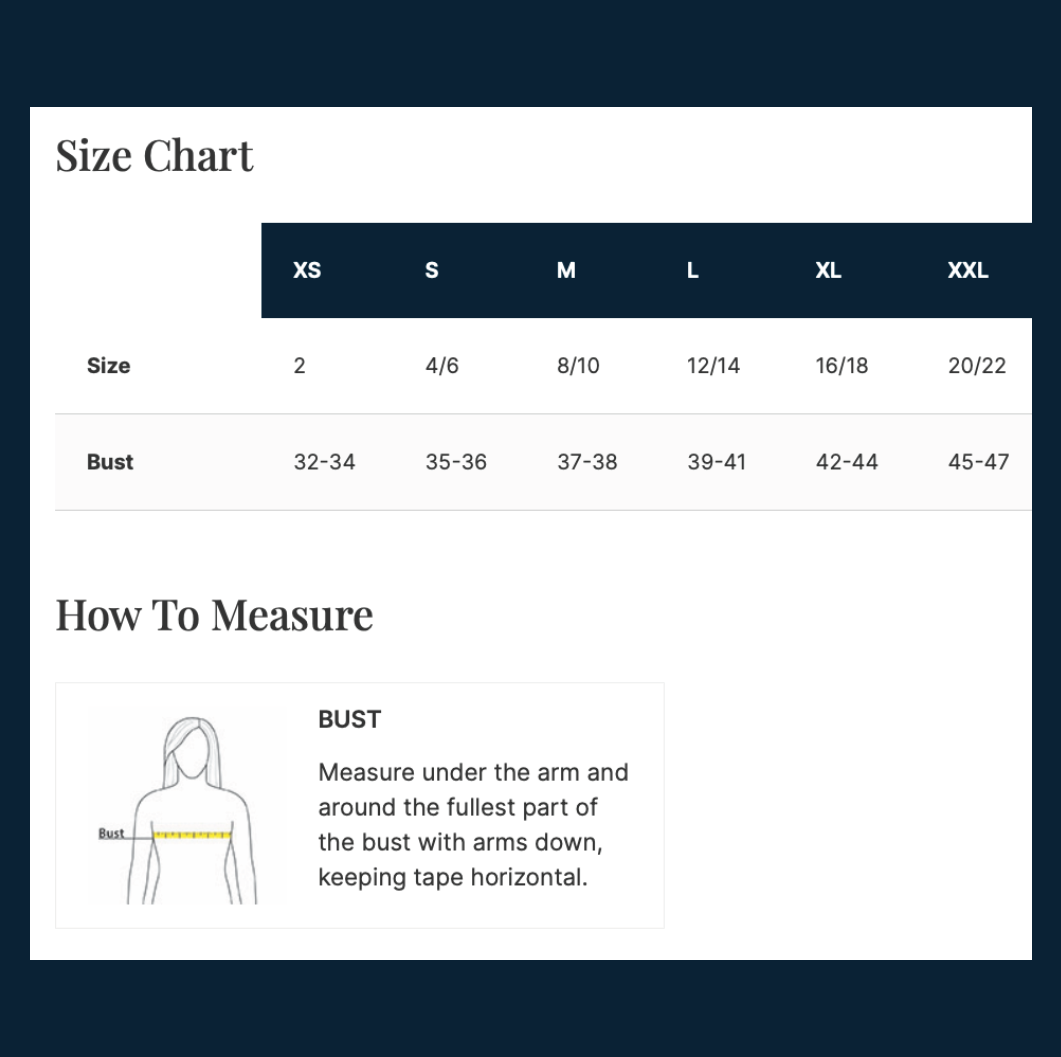 Size Chart

| | XS | S | M | L | XL | XXL |
|---|---|---|---|---|---|---|
| Size | 2 | 4/6 | 8/10 | 12/14 | 16/18 | 20/22 |
| Bust | 32-34 | 35-36 | 37-38 | 39-41 | 42-44 | 45-47 |

How To Measure

Bust

BUST

Measure under the arm and around the fullest part of the bust with arms down, keeping tape horizontal.